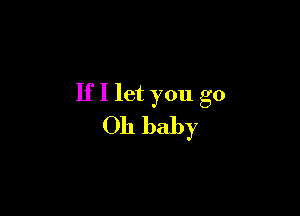 If I let you go
Oh baby